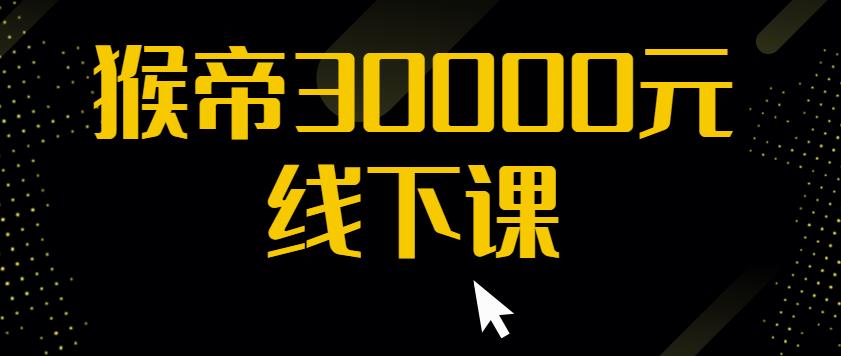 猴帝30000元
线下课